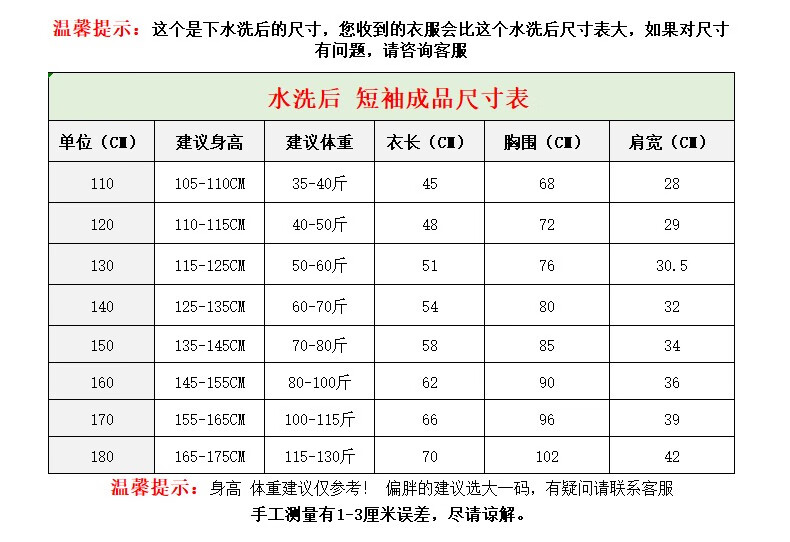 温馨提示：这个是下水洗后的尺寸，您收到的衣服会比这个水洗后尺寸表大，如果对尺寸有问题，请咨询客服

水洗后 短袖成品尺寸表

| 单位（CM） | 建议身高 | 建议体重 | 衣长（CM） | 胸围（CM） | 肩宽（CM） |
|---|---|---|---|---|---|
| 110 | 105-110CM | 35-40斤 | 45 | 68 | 28 |
| 120 | 110-115CM | 40-50斤 | 48 | 72 | 29 |
| 130 | 115-125CM | 50-60斤 | 51 | 76 | 30.5 |
| 140 | 125-135CM | 60-70斤 | 54 | 80 | 32 |
| 150 | 135-145CM | 70-80斤 | 58 | 85 | 34 |
| 160 | 145-155CM | 80-100斤 | 62 | 90 | 36 |
| 170 | 155-165CM | 100-115斤 | 66 | 96 | 39 |
| 180 | 165-175CM | 115-130斤 | 70 | 102 | 42 |

温馨提示：身高 体重建议仅参考！ 偏胖的建议选大一码，有疑问请联系客服
手工测量有1-3厘米误差，尽请谅解。